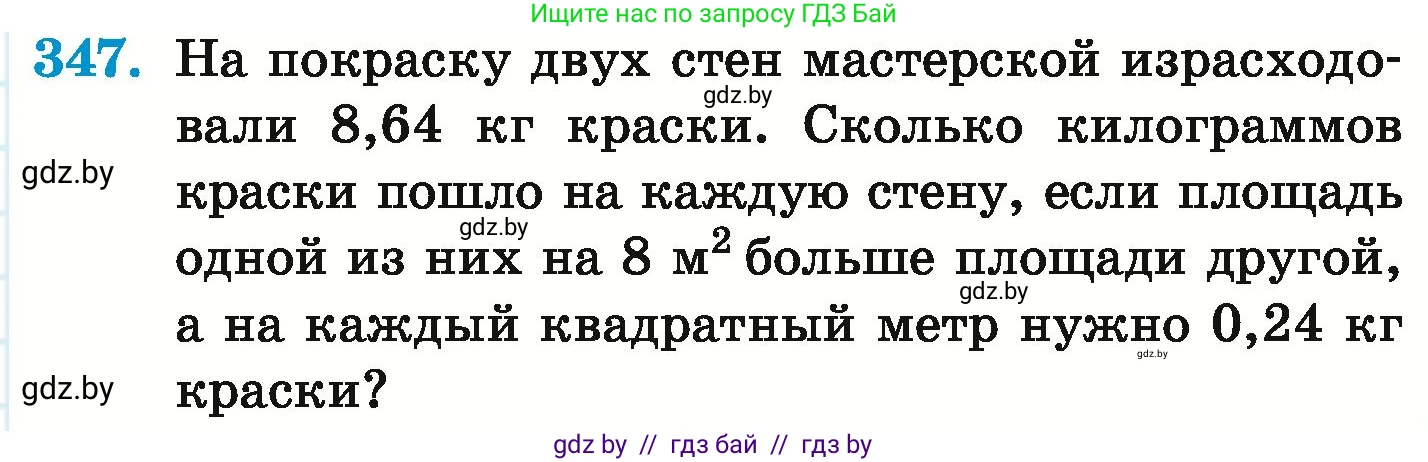 Ищите нас по запросу ГДЗ Бай

347. На покраску двух стен мастерской израсходовали 8,64 кг краски. Сколько килограммов краски пошло на каждую стену, если площадь одной из них на 8 $м^2$ больше площади другой, а на каждый квадратный метр нужно 0,24 кг краски?

gdz.by
gdz.by
gdz.by
gdz.by
gdz.by
gdz.by

gdz by // гдз бай // гдз by